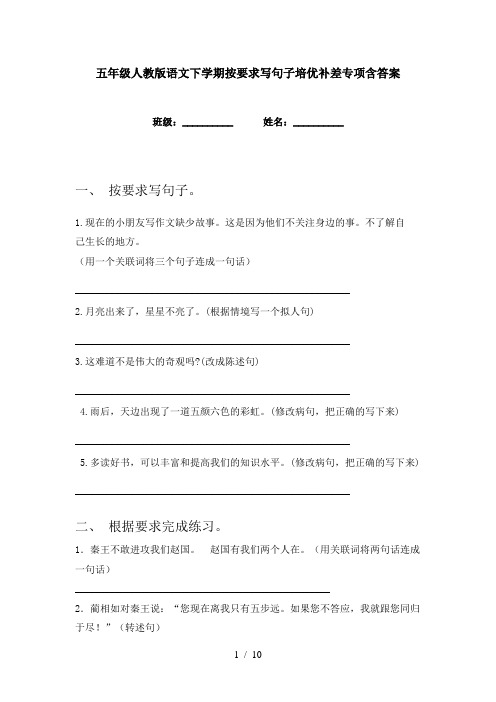 五年级人教版语文下学期按要求写句子培优补差专项含答案

班级：__________　　姓名：__________

一、 按要求写句子。

1.现在的小朋友写作文缺少故事。这是因为他们不关注身边的事。不了解自己生长的地方。
（用一个关联词将三个句子连成一句话）

______________________________

2.月亮出来了，星星不亮了。(根据情境写一个拟人句)

______________________________

3.这难道不是伟大的奇观吗?(改成陈述句)

______________________________

4.雨后，天边出现了一道五颜六色的彩虹。(修改病句，把正确的写下来)

______________________________

5.多读好书，可以丰富和提高我们的知识水平。(修改病句，把正确的写下来)

______________________________

二、 根据要求完成练习。

1．秦王不敢进攻我们赵国。　赵国有我们两个人在。（用关联词将两句话连成一句话）

______________________________

2．蔺相如对秦王说：“您现在离我只有五步远。如果您不答应，我就跟您同归于尽！”（转述句）

1 / 10